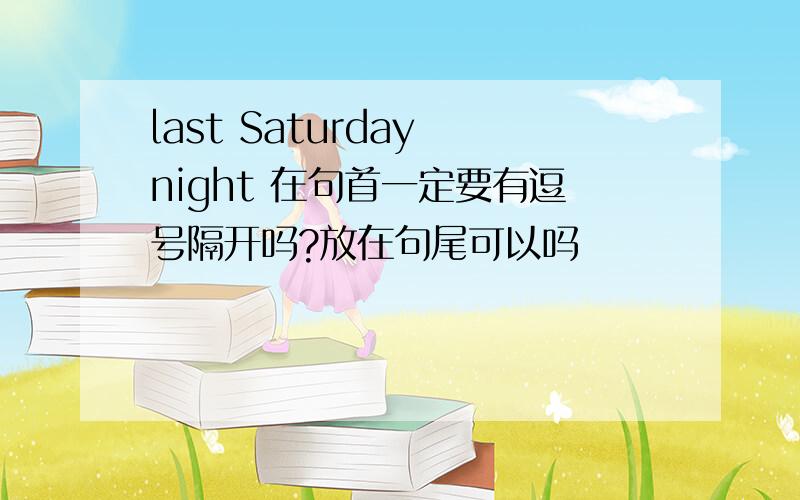 last Saturday night 在句首一定要有逗号隔开吗?放在句尾可以吗